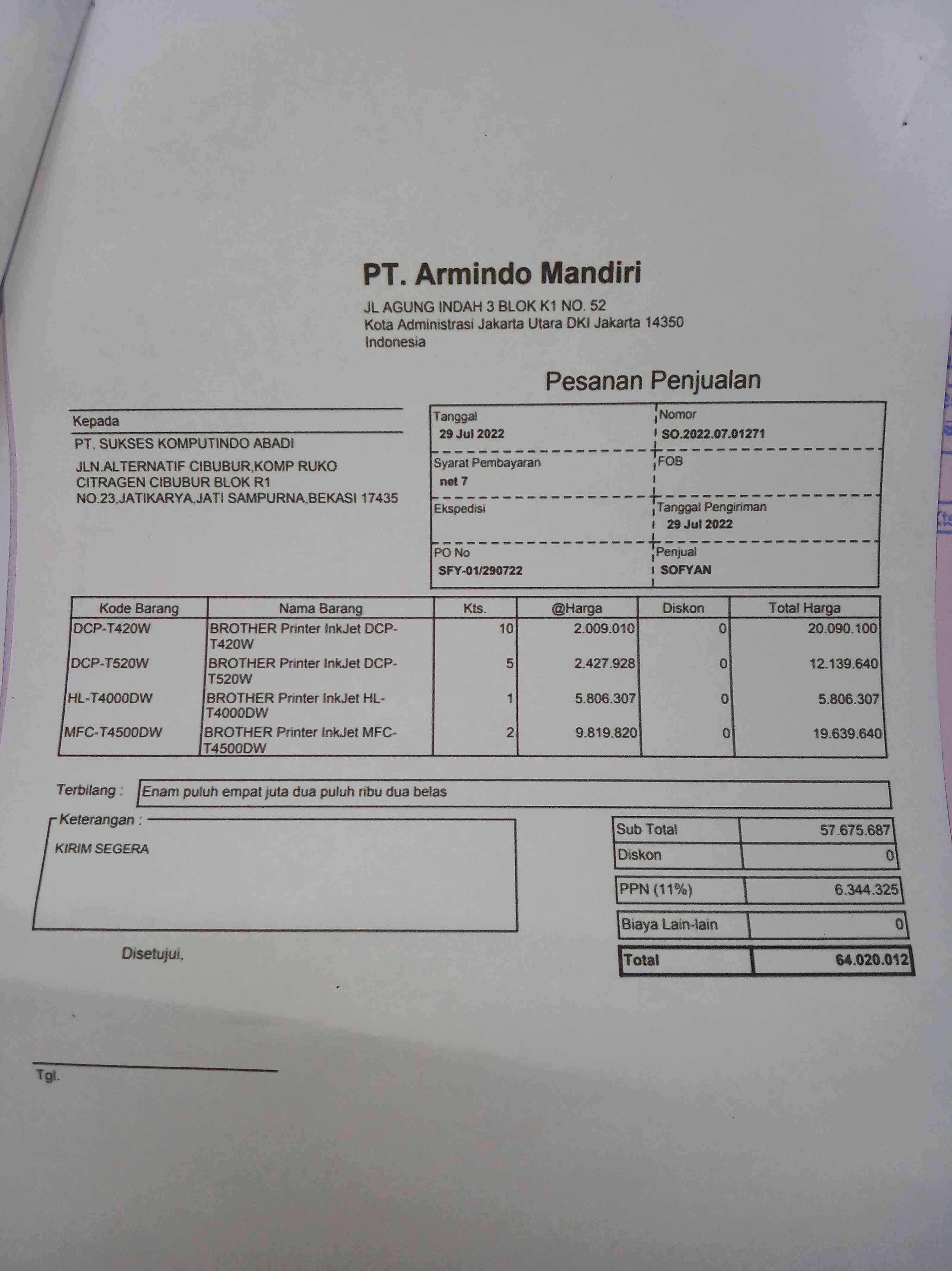 PT. Armindo Mandiri
JL AGUNG INDAH 3 BLOK K1 NO. 52
Kota Administrasi Jakarta Utara DKI Jakarta 14350
Indonesia

Pesanan Penjualan

Kepada
PT. SUKSES KOMPUTINDO ABADI
JLN.ALTERNATIF CIBUBUR,KOMP RUKO CITRAGEN CIBUBUR BLOK R1 NO.23.JATIKARYA,JATI SAMPURNA,BEKASI 17435

| Tanggal 29 Jul 2022 | Nomor SO.2022.07.01271 |
|---|---|
| Syarat Pembayaran net 7 | FOB |
| Ekspedisi | Tanggal Pengiriman 29 Jul 2022 |
| PO No SFY-01/290722 | Penjual SOFYAN |

| Kode Barang | Nama Barang | Kts. | @Harga | Diskon | Total Harga |
|---|---|---|---|---|---|
| DCP-T420W | BROTHER Printer InkJet DCP-T420W | 10 | 2.009.010 | 0 | 20.090.100 |
| DCP-T520W | BROTHER Printer InkJet DCP-T520W | 5 | 2.427.928 | 0 | 12.139.640 |
| HL-T4000DW | BROTHER Printer InkJet HL-T4000DW | 1 | 5.806.307 | 0 | 5.806.307 |
| MFC-T4500DW | BROTHER Printer InkJet MFC-T4500DW | 2 | 9.819.820 | 0 | 19.639.640 |

Terbilang : Enam puluh empat juta dua puluh ribu dua belas

Keterangan :
KIRIM SEGERA

| Sub Total | 57.675.687 |
|---|---|
| Diskon | 0 |
| PPN (11%) | 6.344.325 |
| Biaya Lain-lain | 0 |
| Total | 64.020.012 |

Disetujui,

Tgl.